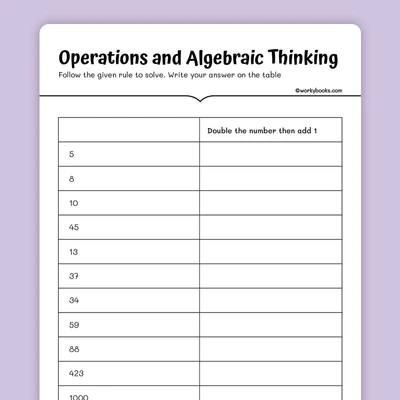 Operations and Algebraic Thinking

Follow the given rule to solve. Write your answer on the table

©workybooks.com

| | Double the number then add 1 |
|---|---|
| 5 | |
| 8 | |
| 10 | |
| 45 | |
| 13 | |
| 37 | |
| 34 | |
| 59 | |
| 88 | |
| 423 | |
| 1000 | |